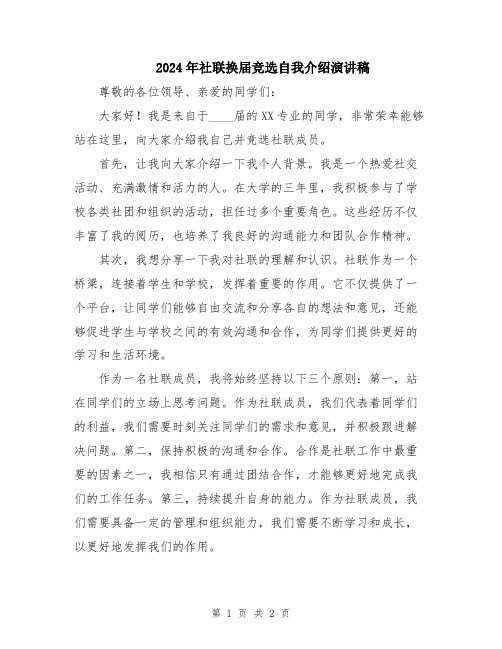 2024年社联换届竞选自我介绍演讲稿

尊敬的各位领导、亲爱的同学们:

大家好！我是来自于____届的XX专业的同学，非常荣幸能够站在这里，向大家介绍我自己并竞选社联成员。

首先，让我向大家介绍一下我个人背景。我是一个热爱社交活动、充满激情和活力的人。在大学的三年里，我积极参与了学校各类社团和组织的活动，担任过多个重要角色。这些经历不仅丰富了我的阅历，也培养了我良好的沟通能力和团队合作精神。

其次，我想分享一下我对社联的理解和认识。社联作为一个桥梁，连接着学生和学校，发挥着重要的作用。它不仅提供了一个平台，让同学们能够自由交流和分享各自的想法和意见，还能够促进学生与学校之间的有效沟通和合作，为同学们提供更好的学习和生活环境。

作为一名社联成员，我将始终坚持以下三个原则：第一，站在同学们的立场上思考问题。作为社联成员，我们代表着同学们的利益，我们需要时刻关注同学们的需求和意见，并积极跟进解决问题。第二，保持积极的沟通和合作。合作是社联工作中最重要的因素之一，我相信只有通过团结合作，才能够更好地完成我们的工作任务。第三，持续提升自身的能力。作为社联成员，我们需要具备一定的管理和组织能力，我们需要不断学习和成长，以更好地发挥我们的作用。

第 1 页 共 2 页